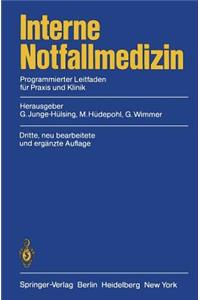 Interne Notfallmedizin

Programmierter Leitfaden für Praxis und Klinik

Herausgeber
G. Junge-Hülsing, M. Hüdepohl, G. Wimmer

Dritte, neu bearbeitete und ergänzte Auflage

Springer-Verlag Berlin Heidelberg New York